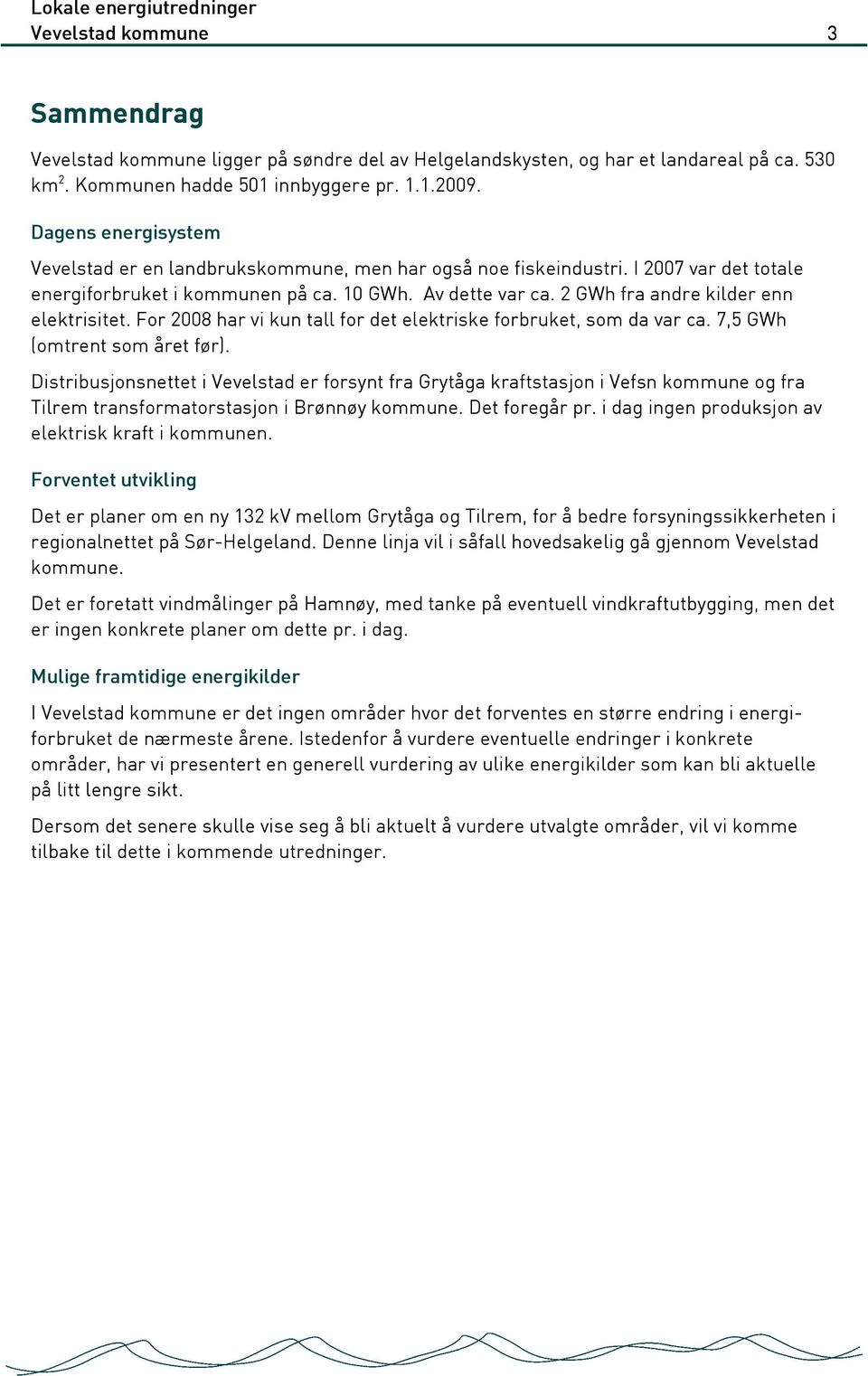 Lokale energiutredninger
Vevelstad kommune 3

Sammendrag

Vevelstad kommune ligger på søndre del av Helgelandskysten, og har et landareal på ca. 530 km$^2$. Kommunen hadde 501 innbyggere pr. 1.1.2009.

Dagens energisystem

Vevelstad er en landbrukskommune, men har også noe fiskeindustri. I 2007 var det totale energiforbruket i kommunen på ca. 10 GWh. Av dette var ca. 2 GWh fra andre kilder enn elektrisitet. For 2008 har vi kun tall for det elektriske forbruket, som da var ca. 7,5 GWh (omtrent som året før).

Distribusjonsnettet i Vevelstad er forsynt fra Grytåga kraftstasjon i Vefsn kommune og fra Tilrem transformatorstasjon i Brønnøy kommune. Det foregår pr. i dag ingen produksjon av elektrisk kraft i kommunen.

Forventet utvikling

Det er planer om en ny 132 kV mellom Grytåga og Tilrem, for å bedre forsyningssikkerheten i regionalnettet på Sør-Helgeland. Denne linja vil i såfall hovedsakelig gå gjennom Vevelstad kommune.

Det er foretatt vindmålinger på Hamnøy, med tanke på eventuell vindkraftutbygging, men det er ingen konkrete planer om dette pr. i dag.

Mulige framtidige energikilder

I Vevelstad kommune er det ingen områder hvor det forventes en større endring i energiforbruket de nærmeste årene. Istedenfor å vurdere eventuelle endringer i konkrete områder, har vi presentert en generell vurdering av ulike energikilder som kan bli aktuelle på litt lengre sikt.

Dersom det senere skulle vise seg å bli aktuelt å vurdere utvalgte områder, vil vi komme tilbake til dette i kommende utredninger.